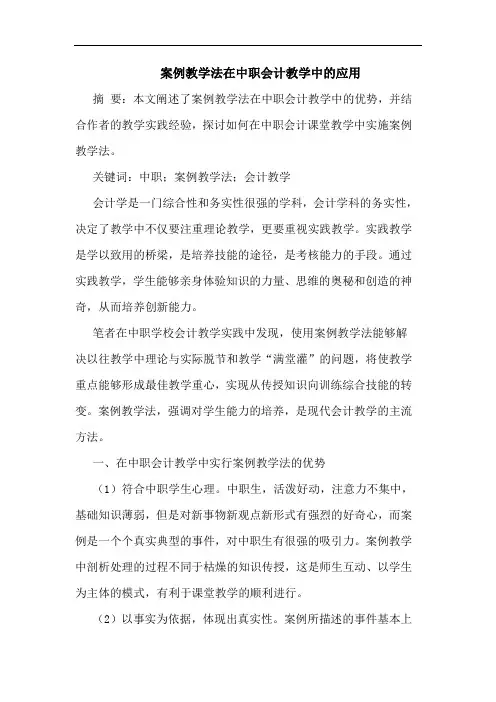 案例教学法在中职会计教学中的应用

摘 要：本文阐述了案例教学法在中职会计教学中的优势，并结合作者的教学实践经验，探讨如何在中职会计课堂教学中实施案例教学法。

关键词：中职；案例教学法；会计教学

会计学是一门综合性和务实性很强的学科，会计学科的务实性，决定了教学中不仅要注重理论教学，更要重视实践教学。实践教学是学以致用的桥梁，是培养技能的途径，是考核能力的手段。通过实践教学，学生能够亲身体验知识的力量、思维的奥秘和创造的神奇，从而培养创新能力。

笔者在中职学校会计教学实践中发现，使用案例教学法能够解决以往教学中理论与实际脱节和教学“满堂灌”的问题，将使教学重点能够形成最佳教学重心，实现从传授知识向训练综合技能的转变。案例教学法，强调对学生能力的培养，是现代会计教学的主流方法。

一、在中职会计教学中实行案例教学法的优势

（1）符合中职学生心理。中职生，活泼好动，注意力不集中，基础知识薄弱，但是对新事物新观点新形式有强烈的好奇心，而案例是一个个真实典型的事件，对中职生有很强的吸引力。案例教学中剖析处理的过程不同于枯燥的知识传授，这是师生互动、以学生为主体的模式，有利于课堂教学的顺利进行。

（2）以事实为依据，体现出真实性。案例所描述的事件基本上